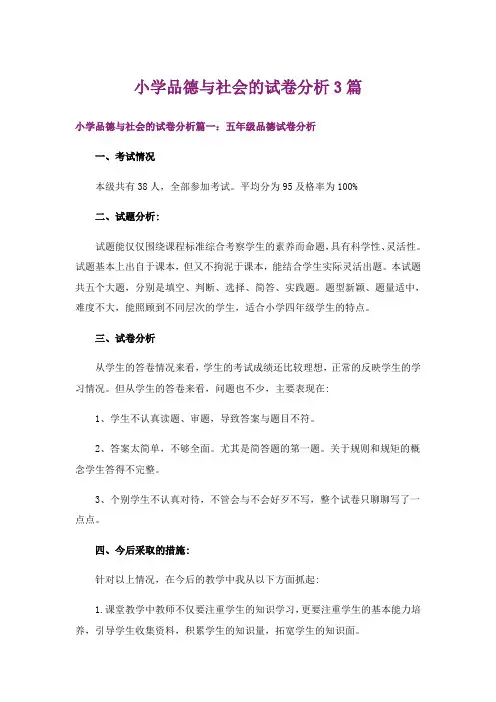 小学品德与社会的试卷分析3篇

小学品德与社会的试卷分析篇一：五年级品德试卷分析

一、考试情况

本级共有38人，全部参加考试。平均分为95及格率为100%

二、试题分析：

试题能仅仅围绕课程标准综合考察学生的素养而命题，具有科学性、灵活性。试题基本上出自于课本，但又不拘泥于课本，能结合学生实际灵活出题。本试题共五个大题，分别是填空、判断、选择、简答、实践题。题型新颖、题量适中，难度不大，能照顾到不同层次的学生，适合小学四年级学生的特点。

三、试卷分析

从学生的答卷情况来看，学生的考试成绩还比较理想，正常的反映学生的学习情况。但从学生的答卷来看，问题也不少，主要表现在：

1、学生不认真读题、审题，导致答案与题目不符。

2、答案太简单，不够全面。尤其是简答题的第一题。关于规则和规矩的概念学生答得不完整。

3、个别学生不认真对待，不管会与不会好歹不写，整个试卷只聊聊写了一点点。

四、今后采取的措施：

针对以上情况，在今后的教学中我从以下方面抓起：

1.课堂教学中教师不仅要注重学生的知识学习，更要注重学生的基本能力培养，引导学生收集资料，积累学生的知识量，拓宽学生的知识面。